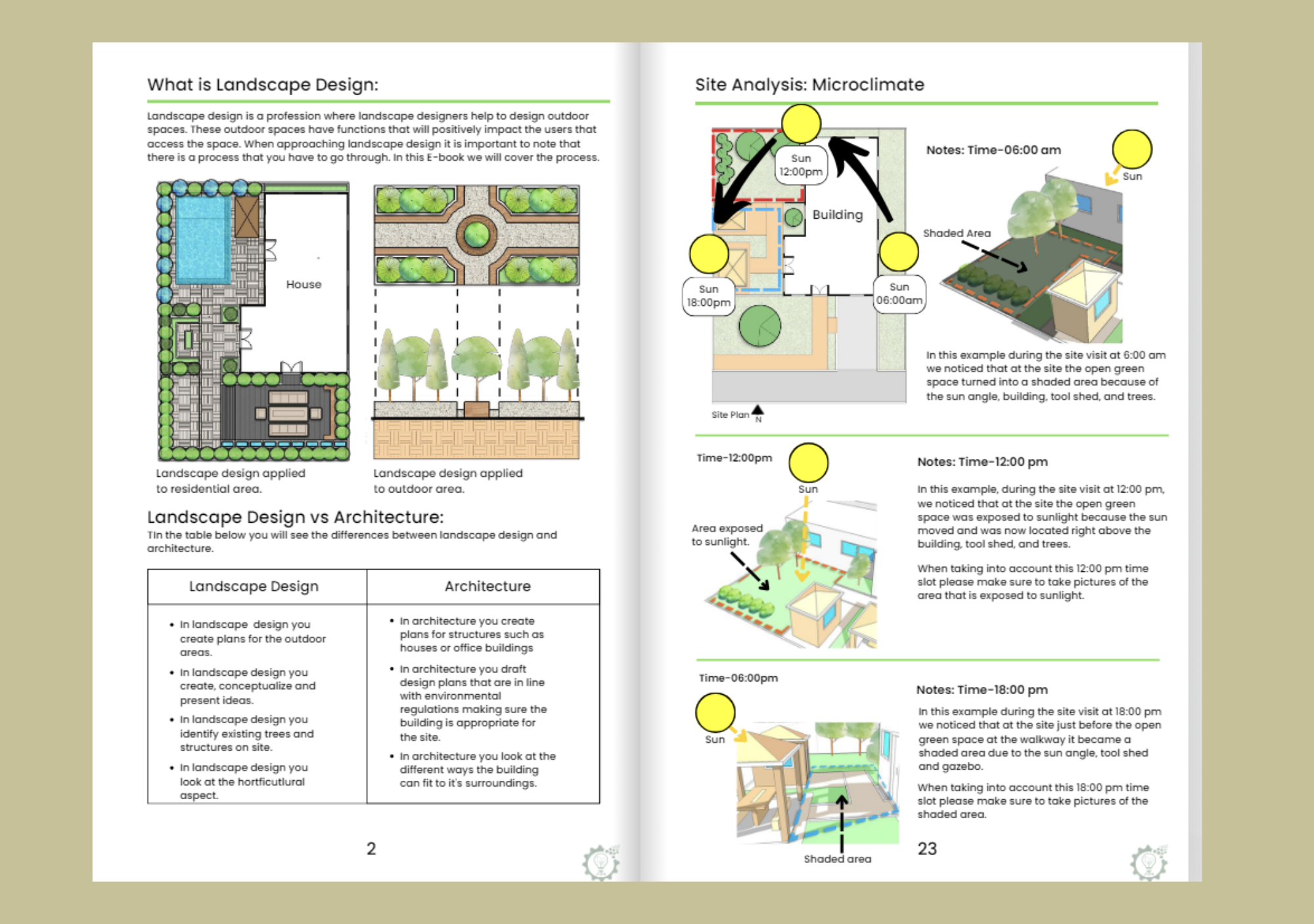 What is Landscape Design:

Landscape design is a profession where landscape designers help to design outdoor spaces. These outdoor spaces have functions that will positively impact the users that access the space. When approaching landscape design it is important to note that there is a process that you have to go through. In this E-book we will cover the process.

House

Landscape design applied to residential area.

Landscape design applied to outdoor area.

Landscape Design vs Architecture:
TIn the table below you will see the differences between landscape design and architecture.

| Landscape Design | Architecture |
|---|---|
| • In landscape design you create plans for the outdoor areas. • In landscape design you create, conceptualize and present ideas. • In landscape design you identify existing trees and structures on site. • In landscape design you look at the hortficutlural aspect. | • In architecture you create plans for structures such as houses or office buildings • In architecture you draft design plans that are in line with environmental regulations making sure the building is appropriate for the site. • In architecture you look at the different ways the building can fit to it's surroundings. |

2

Site Analysis: Microclimate

Sun 12:00pm

Building

Sun 18:00pm

Sun 06:00am

Site Plan N

Notes: Time-06:00 am

Sun

Shaded Area

In this example during the site visit at 6:00 am we noticed that at the site the open green space turned into a shaded area because of the sun angle, building, tool shed, and trees.

Time-12:00pm

Sun

Area exposed to sunlight.

Notes: Time-12:00 pm

In this example, during the site visit at 12:00 pm, we noticed that at the site the open green space was exposed to sunlight because the sun moved and was now located right above the building, tool shed, and trees.

When taking into account this 12:00 pm time slot please make sure to take pictures of the area that is exposed to sunlight.

Time-06:00pm

Sun

Shaded area

Notes: Time-18:00 pm

In this example during the site visit at 18:00 pm we noticed that at the site just before the open green space at the walkway it became a shaded area due to the sun angle, tool shed and gazebo.

When taking into account this 18:00 pm time slot please make sure to take pictures of the shaded area.

23